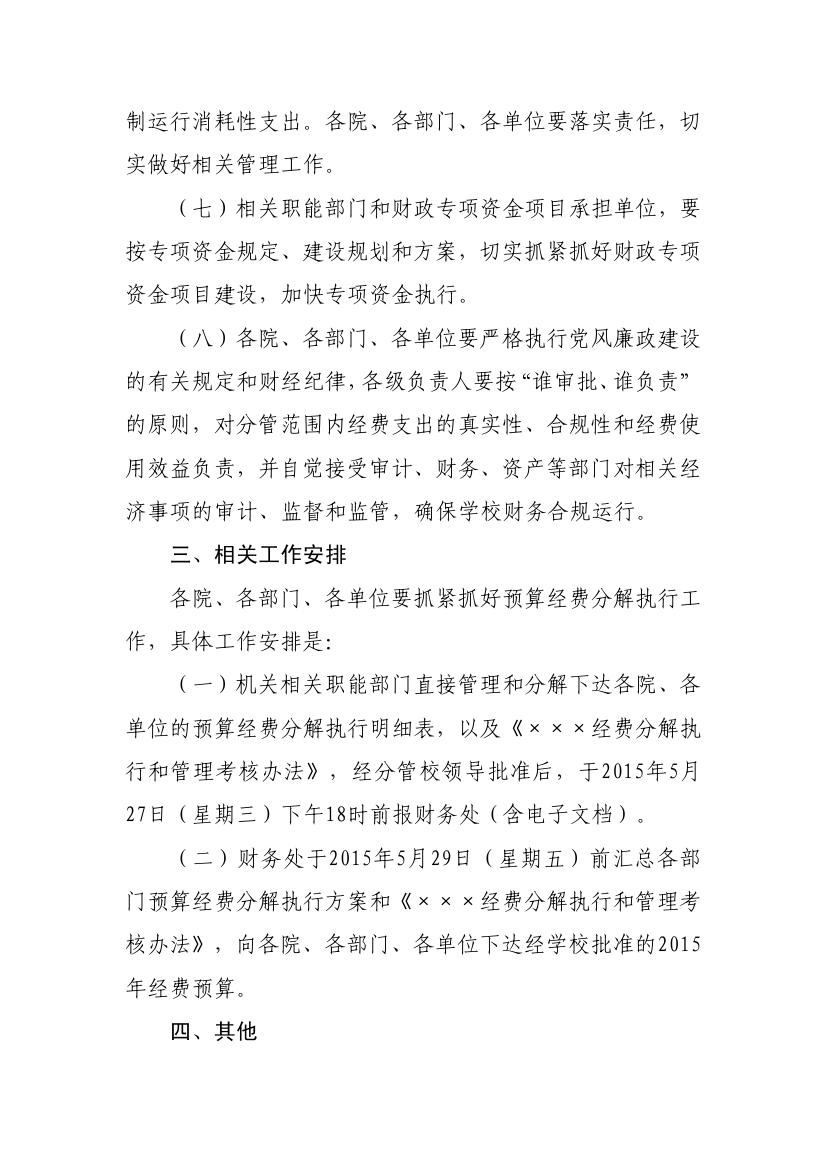 制运行消耗性支出。各院、各部门、各单位要落实责任，切实做好相关管理工作。

（七）相关职能部门和财政专项资金项目承担单位，要按专项资金规定、建设规划和方案，切实抓紧抓好财政专项资金项目建设，加快专项资金执行。

（八）各院、各部门、各单位要严格执行党风廉政建设的有关规定和财经纪律，各级负责人要按“谁审批、谁负责”的原则，对分管范围内经费支出的真实性、合规性和经费使用效益负责，并自觉接受审计、财务、资产等部门对相关经济事项的审计、监督和监管，确保学校财务合规运行。

三、相关工作安排

各院、各部门、各单位要抓紧抓好预算经费分解执行工作，具体工作安排是：

（一）机关相关职能部门直接管理和分解下达各院、各单位的预算经费分解执行明细表，以及《×××经费分解执行和管理考核办法》，经分管校领导批准后，于2015年5月27日（星期三）下午18时前报财务处（含电子文档）。

（二）财务处于2015年5月29日（星期五）前汇总各部门预算经费分解执行方案和《×××经费分解执行和管理考核办法》，向各院、各部门、各单位下达经学校批准的2015年经费预算。

四、其他